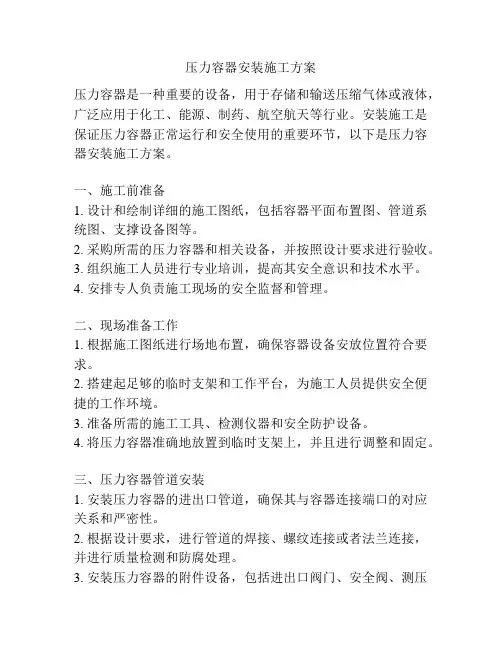 压力容器安装施工方案

压力容器是一种重要的设备，用于存储和输送压缩气体或液体，广泛应用于化工、能源、制药、航空航天等行业。安装施工是保证压力容器正常运行和安全使用的重要环节，以下是压力容器安装施工方案。

一、施工前准备
1. 设计和绘制详细的施工图纸，包括容器平面布置图、管道系统图、支撑设备图等。
2. 采购所需的压力容器和相关设备，并按照设计要求进行验收。
3. 组织施工人员进行专业培训，提高其安全意识和技术水平。
4. 安排专人负责施工现场的安全监督和管理。

二、现场准备工作
1. 根据施工图纸进行场地布置，确保容器设备安放位置符合要求。
2. 搭建起足够的临时支架和工作平台，为施工人员提供安全便捷的工作环境。
3. 准备所需的施工工具、检测仪器和安全防护设备。
4. 将压力容器准确地放置到临时支架上，并且进行调整和固定。

三、压力容器管道安装
1. 安装压力容器的进出口管道，确保其与容器连接端口的对应关系和严密性。
2. 根据设计要求，进行管道的焊接、螺纹连接或者法兰连接，并进行质量检测和防腐处理。
3. 安装压力容器的附件设备，包括进出口阀门、安全阀、测压